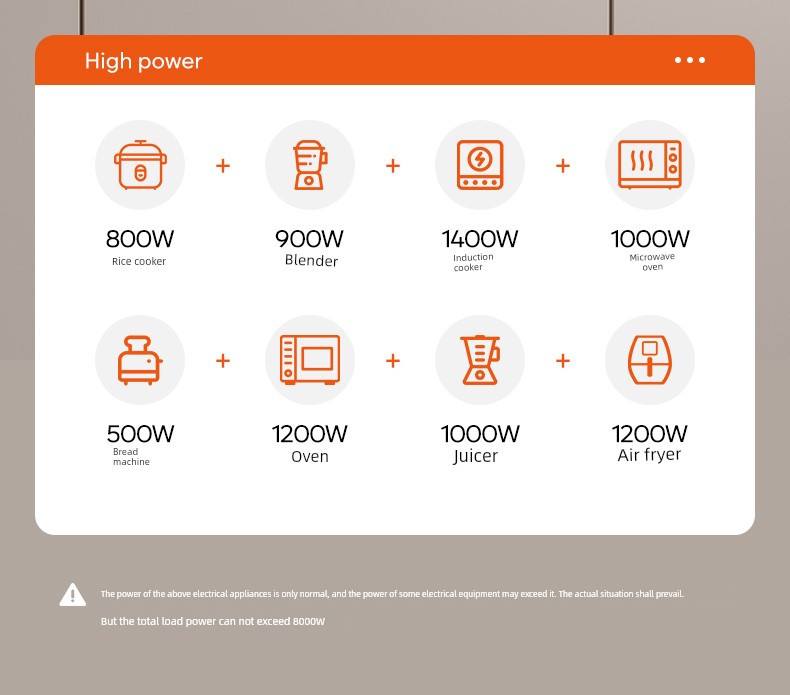 High power

800W
Rice cooker

+

900W
Blender

+

1400W
Induction cooker

+

1000W
Microwave oven

500W
Bread machine

+

1200W
Oven

+

1000W
Juicer

+

1200W
Air fryer

The power of the above electrical appliances is only normal, and the power of some electrical equipment may exceed it. The actual situation shall prevail.

But the total load power can not exceed 8000W